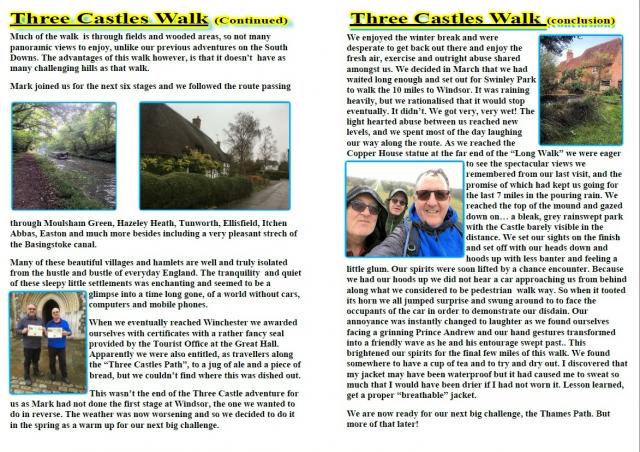 Three Castles Walk (Continued)

Much of the walk is through fields and wooded areas, so not many panoramic views to enjoy, unlike our previous adventures on the South Downs. The advantages of this walk however, is that it doesn't have as many challenging hills as that walk.

Mark joined us for the next six stages and we followed the route passing

through Moulsham Green, Hazeley Heath, Tunworth, Ellisfield, Itchen Abbas, Easton and much more besides including a very pleasant strech of the Basingstoke canal.

Many of these beautiful villages and hamlets are well and truly isolated from the hustle and bustle of everyday England. The tranquility and quiet of these sleepy little settlements was enchanting and seemed to be a glimpse into a time long gone, of a world without cars, computers and mobile phones.

When we eventually reached Winchester we awarded ourselves with certificates with a rather fancy seal provided by the Tourist Office at the Great Hall. Apparently we were also entitled, as travellers along the "Three Castles Path", to a jug of ale and a piece of bread, but we couldn't find where this was dished out.

This wasn't the end of the Three Castle adventure for us as Mark had not done the first stage at Windsor, the one we wanted to do in reverse. The weather was now worsening and so we decided to do it in the spring as a warm up for our next big challenge.

Three Castles Walk (conclusion)

We enjoyed the winter break and were desperate to get back out there and enjoy the fresh air, exercise and outright abuse shared amongst us. We decided in March that we had waited long enough and set out for Swinley Park to walk the 10 miles to Windsor. It was raining heavily, but we rationalised that it would stop eventually. It didn't. We got very, very wet! The light hearted abuse between us reached new levels, and we spent most of the day laughing our way along the route. As we reached the Copper House statue at the far end of the "Long Walk" we were eager to see the spectacular views we remembered from our last visit, and the promise of which had kept us going for the last 7 miles in the pouring rain. We reached the top of the mound and gazed down on… a bleak, grey rainswept park with the Castle barely visible in the distance. We set our sights on the finish and set off with our heads down and hoods up with less banter and feeling a little glum. Our spirits were soon lifted by a chance encounter. Because we had our hoods up we did not hear a car approaching us from behind along what we considered to be pedestrian walk way. So when it tooted its horn we all jumped surprise and swung around to to face the occupants of the car in order to demonstrate our disdain. Our annoyance was instantly changed to laughter as we found ourselves facing a grinning Prince Andrew and our hand gestures transformed into a friendly wave as he and his entourage swept past.. This brightened our spirits for the final few miles of this walk. We found somewhere to have a cup of tea and to try and dry out. I discovered that my jacket may have been waterproof but it had caused me to sweat so much that I would have been drier if I had not worn it. Lesson learned, get a proper "breathable" jacket.

We are now ready for our next big challenge, the Thames Path. But more of that later!